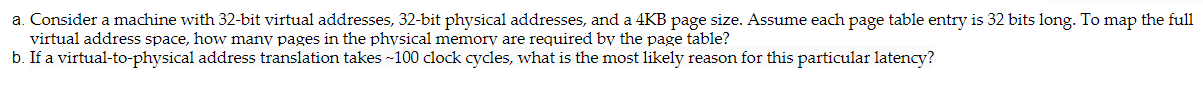 a. Consider a machine with 32-bit virtual addresses, 32-bit physical addresses, and a 4KB page size. Assume each page table entry is 32 bits long. To map the full virtual address space, how many pages in the physical memory are required by the page table?
b. If a virtual-to-physical address translation takes ~100 clock cycles, what is the most likely reason for this particular latency?